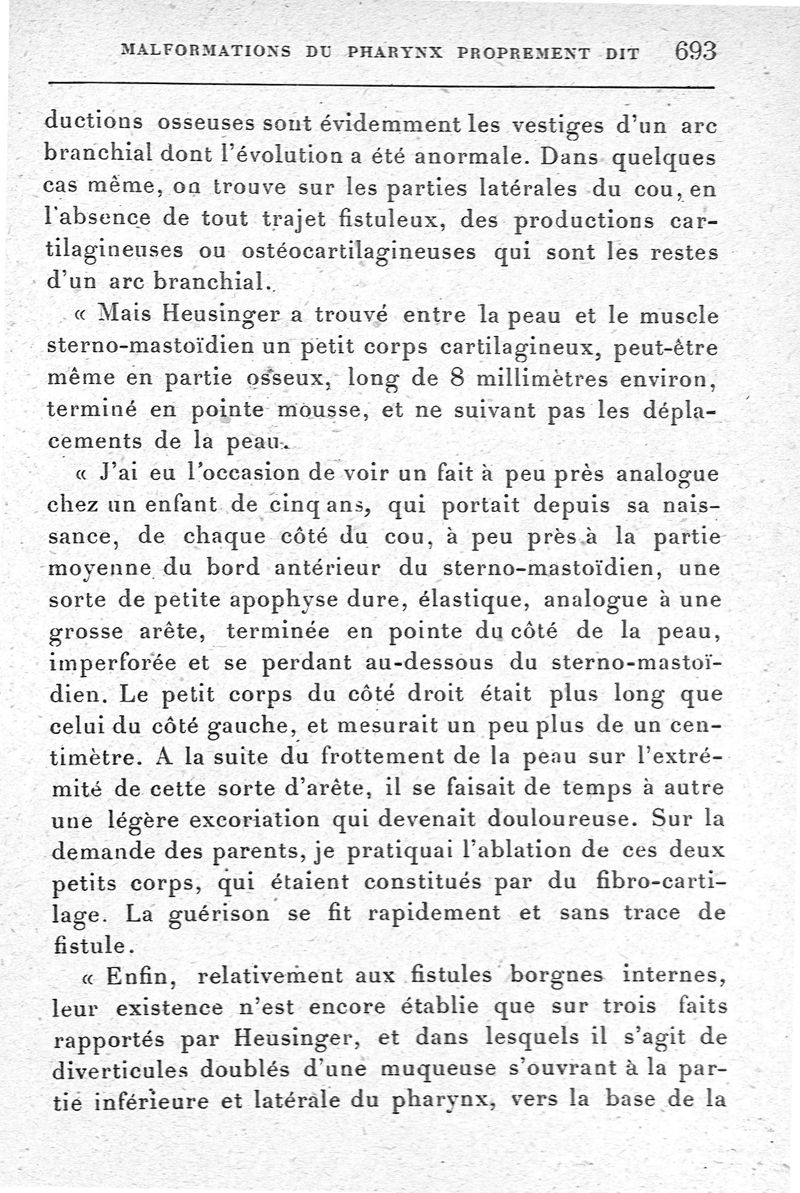 MALFORMATIONS DU PHARYNX PROPREMENT DIT 693

ductions osseuses sont évidemment les vestiges d'un arc branchial dont l'évolution a été anormale. Dans quelques cas même, on trouve sur les parties latérales du cou, en l'absence de tout trajet fistuleux, des productions cartilagineuses ou ostéocartilagineuses qui sont les restes d'un arc branchial.

« Mais Heusinger a trouvé entre la peau et le muscle sterno-mastoïdien un petit corps cartilagineux, peut-être même en partie osseux, long de 8 millimètres environ, terminé en pointe mousse, et ne suivant pas les déplacements de la peau.

« J'ai eu l'occasion de voir un fait à peu près analogue chez un enfant de cinq ans, qui portait depuis sa naissance, de chaque côté du cou, à peu près à la partie moyenne du bord antérieur du sterno-mastoïdien, une sorte de petite apophyse dure, élastique, analogue à une grosse arête, terminée en pointe du côté de la peau, imperforée et se perdant au-dessous du sterno-mastoïdien. Le petit corps du côté droit était plus long que celui du côté gauche, et mesurait un peu plus de un centimètre. A la suite du frottement de la peau sur l'extrémité de cette sorte d'arête, il se faisait de temps à autre une légère excoriation qui devenait douloureuse. Sur la demande des parents, je pratiquai l'ablation de ces deux petits corps, qui étaient constitués par du fibro-cartilage. La guérison se fit rapidement et sans trace de fistule.

« Enfin, relativement aux fistules borgnes internes, leur existence n'est encore établie que sur trois faits rapportés par Heusinger, et dans lesquels il s'agit de diverticules doublés d'une muqueuse s'ouvrant à la partie inférieure et latérale du pharynx, vers la base de la